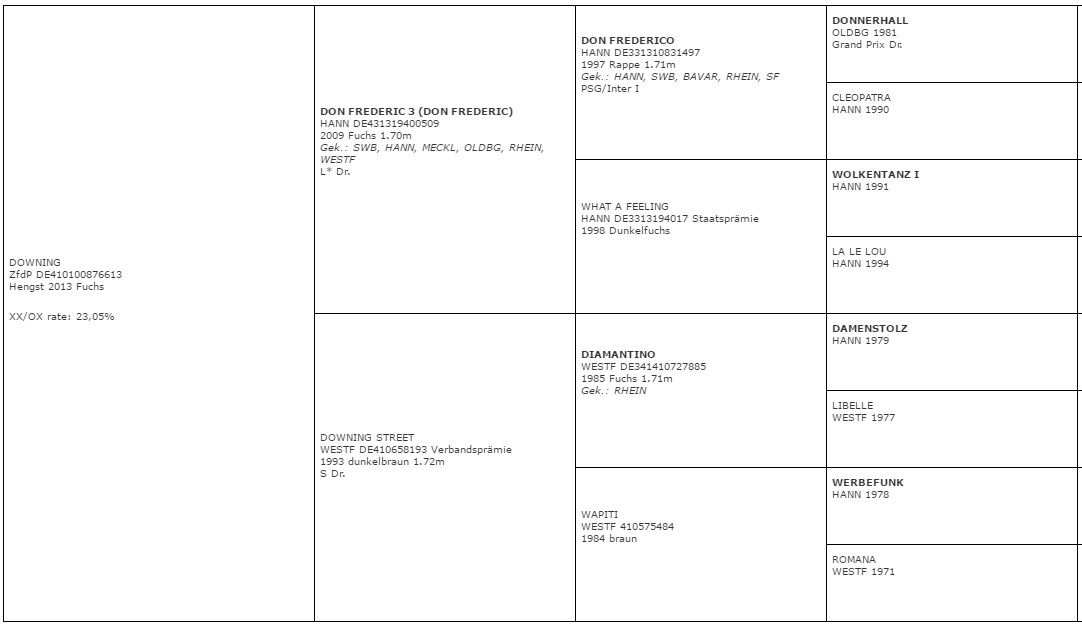 DOWNING
ZfdP DE410100876613
Hengst 2013 Fuchs

XX/OX rate: 23,05%

DON FREDERIC 3 (DON FREDERIC)
HANN DE431319400509
2009 Fuchs 1.70m
Gek.: SWB, HANN, MECKL, OLDBG, RHEIN, WESTF
L* Dr.

DOWNING STREET
WESTF DE410658193 Verbandsprämie
1993 dunkelbraun 1.72m
S Dr.

DON FREDERICO
HANN DE331310831497
1997 Rappe 1.71m
Gek.: HANN, SWB, BAVAR, RHEIN, SF
PSG/Inter I

WHAT A FEELING
HANN DE3313194017 Staatsprämie
1998 Dunkelfuchs

DIAMANTINO
WESTF DE341410727885
1985 Fuchs 1.71m
Gek.: RHEIN

WAPITI
WESTF 410575484
1984 braun

DONNERHALL
OLDBG 1981
Grand Prix Dr.

CLEOPATRA
HANN 1990

WOLKENTANZ I
HANN 1991

LA LE LOU
HANN 1994

DAMENSTOLZ
HANN 1979

LIBELLE
WESTF 1977

WERBEFUNK
HANN 1978

ROMANA
WESTF 1971